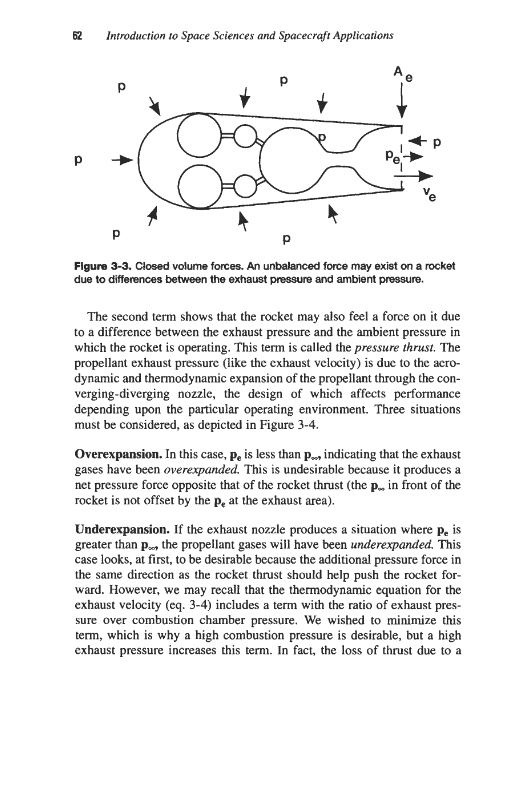 62 Introduction to Space Sciences and Spacecraft Applications

p

p

$A_e$

p

p

$p_e$

p

$v_e$

p

p

Figure 3-3. Closed volume forces. An unbalanced force may exist on a rocket due to differences between the exhaust pressure and ambient pressure.

The second term shows that the rocket may also feel a force on it due to a difference between the exhaust pressure and the ambient pressure in which the rocket is operating. This term is called the pressure thrust. The propellant exhaust pressure (like the exhaust velocity) is due to the aerodynamic and thermodynamic expansion of the propellant through the converging-diverging nozzle, the design of which affects performance depending upon the particular operating environment. Three situations must be considered, as depicted in Figure 3-4.

Overexpansion. In this case, $p_e$ is less than $p_\infty$, indicating that the exhaust gases have been overexpanded. This is undesirable because it produces a net pressure force opposite that of the rocket thrust (the $p_\infty$ in front of the rocket is not offset by the $p_e$ at the exhaust area).

Underexpansion. If the exhaust nozzle produces a situation where $p_e$ is greater than $p_\infty$, the propellant gases will have been underexpanded. This case looks, at first, to be desirable because the additional pressure force in the same direction as the rocket thrust should help push the rocket forward. However, we may recall that the thermodynamic equation for the exhaust velocity (eq. 3-4) includes a term with the ratio of exhaust pressure over combustion chamber pressure. We wished to minimize this term, which is why a high combustion pressure is desirable, but a high exhaust pressure increases this term. In fact, the loss of thrust due to a